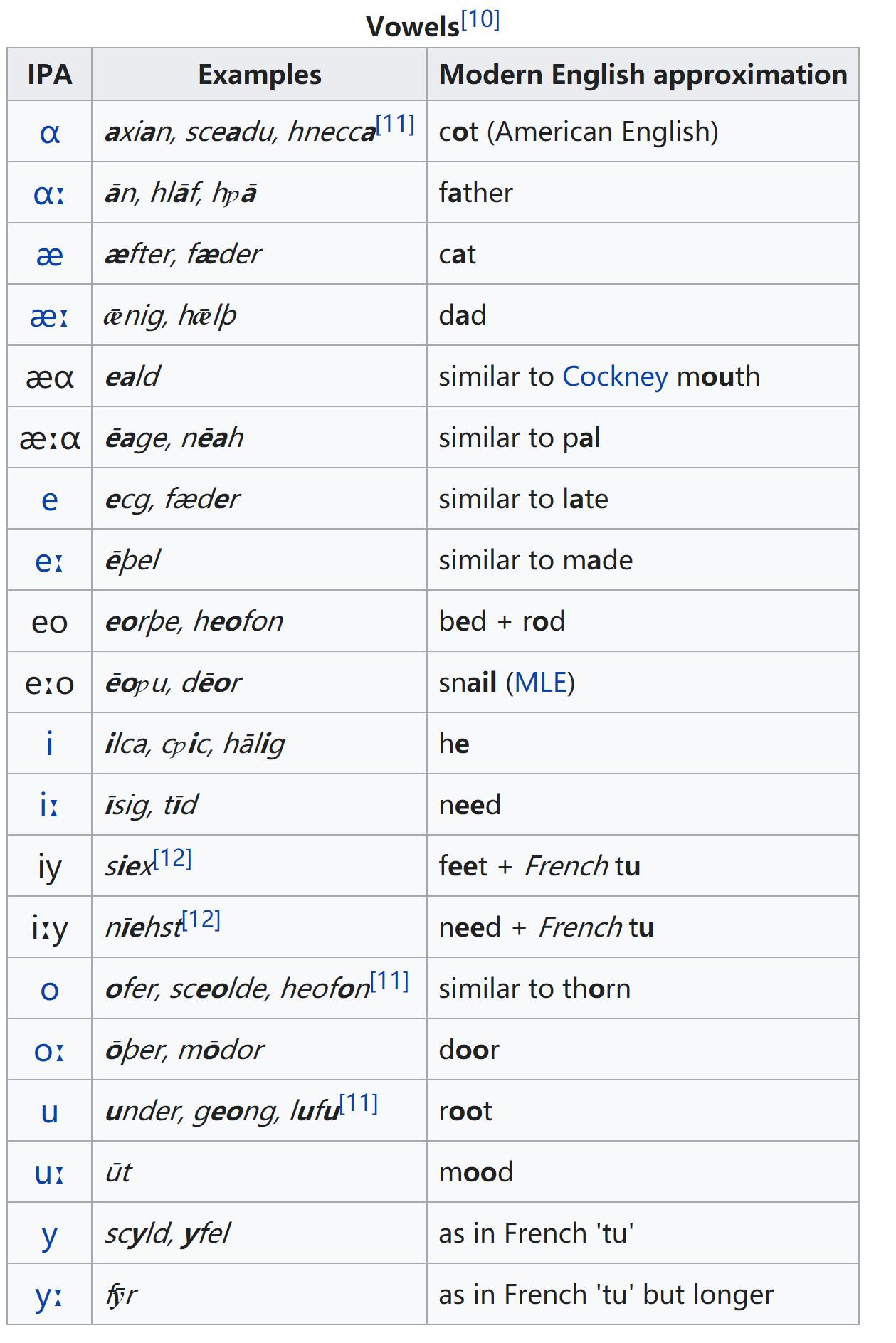 Vowels[10]

| IPA | Examples | Modern English approximation |
|---|---|---|
| ɑ | axian, sceadu, hnecca[11] | cot (American English) |
| ɑː | ān, hlāf, hƿā | father |
| æ | æfter, fæder | cat |
| æː | ǣnig, hǣlþ | dad |
| æɑ | eald | similar to Cockney mouth |
| æːɑ | ēage, nēah | similar to pal |
| e | ecg, fæder | similar to late |
| eː | ēþel | similar to made |
| eo | eorþe, heofon | bed + rod |
| eːo | ēoƿu, dēor | snail (MLE) |
| i | ilca, cƿic, hālig | he |
| iː | īsig, tīd | need |
| iy | siex[12] | feet + French tu |
| iːy | nīehst[12] | need + French tu |
| o | ofer, sceolde, heofon[11] | similar to thorn |
| oː | ōþer, mōdor | door |
| u | under, geong, lufu[11] | root |
| uː | ūt | mood |
| y | scyld, yfel | as in French 'tu' |
| yː | fȳr | as in French 'tu' but longer |